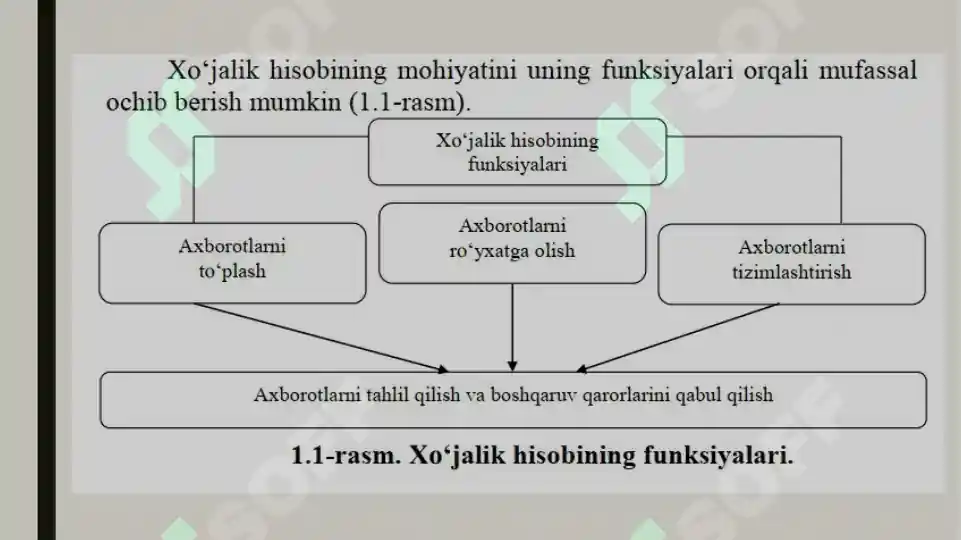 Xo‘jalik hisobining mohiyatini uning funksiyalari orqali mufassal ochib berish mumkin (1.1-rasm).

Xo‘jalik hisobining funksiyalari

Axborotlarni to‘plash

Axborotlarni ro‘yxatga olish

Axborotlarni tizimlashtirish

Axborotlarni tahlil qilish va boshqaruv qarorlarini qabul qilish

1.1-rasm. Xo‘jalik hisobining funksiyalari.